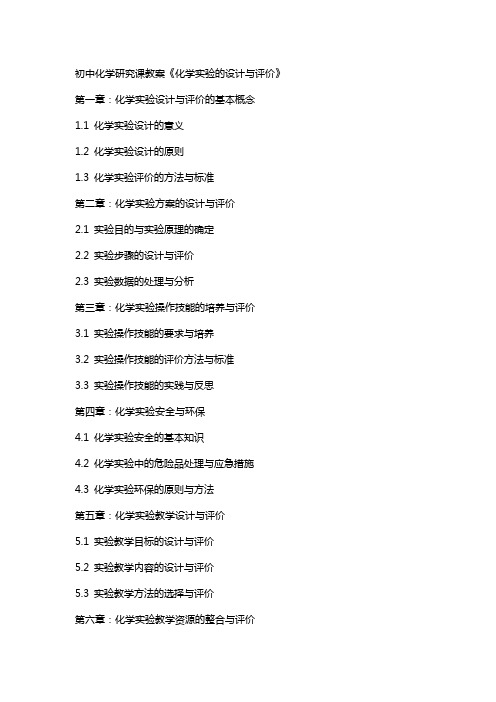 初中化学研究课教案《化学实验的设计与评价》

第一章：化学实验设计与评价的基本概念

1.1 化学实验设计的意义

1.2 化学实验设计的原则

1.3 化学实验评价的方法与标准

第二章：化学实验方案的设计与评价

2.1 实验目的与实验原理的确定

2.2 实验步骤的设计与评价

2.3 实验数据的处理与分析

第三章：化学实验操作技能的培养与评价

3.1 实验操作技能的要求与培养

3.2 实验操作技能的评价方法与标准

3.3 实验操作技能的实践与反思

第四章：化学实验安全与环保

4.1 化学实验安全的基本知识

4.2 化学实验中的危险品处理与应急措施

4.3 化学实验环保的原则与方法

第五章：化学实验教学设计与评价

5.1 实验教学目标的设计与评价

5.2 实验教学内容的设计与评价

5.3 实验教学方法的选择与评价

第六章：化学实验教学资源的整合与评价